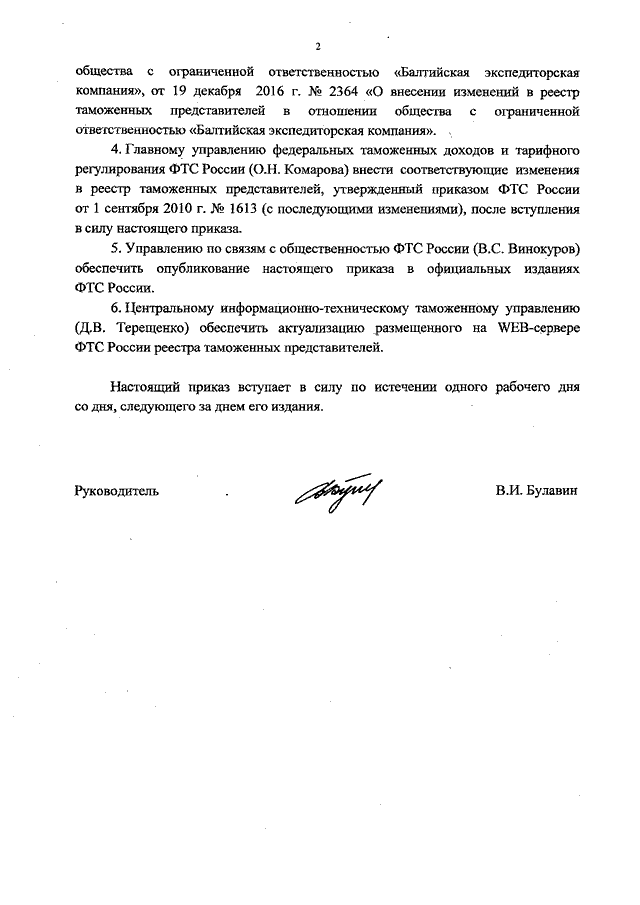 2

общества с ограниченной ответственностью «Балтийская экспедиторская компания», от 19 декабря 2016 г. № 2364 «О внесении изменений в реестр таможенных представителей в отношении общества с ограниченной ответственностью «Балтийская экспедиторская компания».

4. Главному управлению федеральных таможенных доходов и тарифного регулирования ФТС России (О.Н. Комарова) внести соответствующие изменения в реестр таможенных представителей, утвержденный приказом ФТС России от 1 сентября 2010 г. № 1613 (с последующими изменениями), после вступления в силу настоящего приказа.

5. Управлению по связям с общественностью ФТС России (В.С. Винокуров) обеспечить опубликование настоящего приказа в официальных изданиях ФТС России.

6. Центральному информационно-техническому таможенному управлению (Д.В. Терещенко) обеспечить актуализацию размещенного на WEB-сервере ФТС России реестра таможенных представителей.

Настоящий приказ вступает в силу по истечении одного рабочего дня со дня, следующего за днем его издания.

Руководитель В.И. Булавин